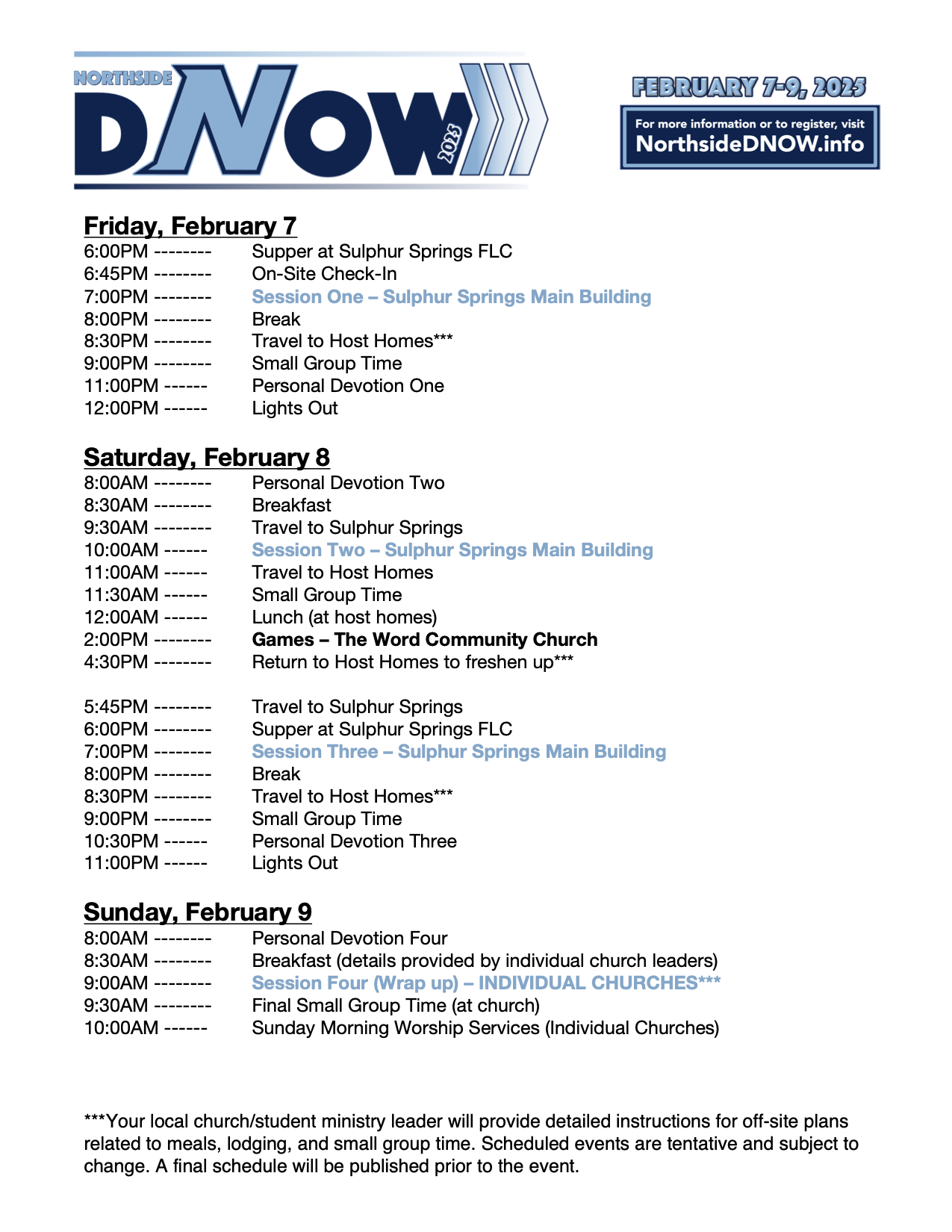 NORTHSIDE
DNOW
2025

FEBRUARY 7-9, 2025
For more information or to register, visit
NorthsideDNOW.info

Friday, February 7
6:00PM -------- Supper at Sulphur Springs FLC
6:45PM -------- On-Site Check-In
7:00PM -------- Session One – Sulphur Springs Main Building
8:00PM -------- Break
8:30PM -------- Travel to Host Homes***
9:00PM -------- Small Group Time
11:00PM ------ Personal Devotion One
12:00PM ------ Lights Out

Saturday, February 8
8:00AM -------- Personal Devotion Two
8:30AM -------- Breakfast
9:30AM -------- Travel to Sulphur Springs
10:00AM ------ Session Two – Sulphur Springs Main Building
11:00AM ------ Travel to Host Homes
11:30AM ------ Small Group Time
12:00AM ------ Lunch (at host homes)
2:00PM -------- Games – The Word Community Church
4:30PM -------- Return to Host Homes to freshen up***

5:45PM -------- Travel to Sulphur Springs
6:00PM -------- Supper at Sulphur Springs FLC
7:00PM -------- Session Three – Sulphur Springs Main Building
8:00PM -------- Break
8:30PM -------- Travel to Host Homes***
9:00PM -------- Small Group Time
10:30PM ------ Personal Devotion Three
11:00PM ------ Lights Out

Sunday, February 9
8:00AM -------- Personal Devotion Four
8:30AM -------- Breakfast (details provided by individual church leaders)
9:00AM -------- Session Four (Wrap up) – INDIVIDUAL CHURCHES***
9:30AM -------- Final Small Group Time (at church)
10:00AM ------ Sunday Morning Worship Services (Individual Churches)

***Your local church/student ministry leader will provide detailed instructions for off-site plans related to meals, lodging, and small group time. Scheduled events are tentative and subject to change. A final schedule will be published prior to the event.